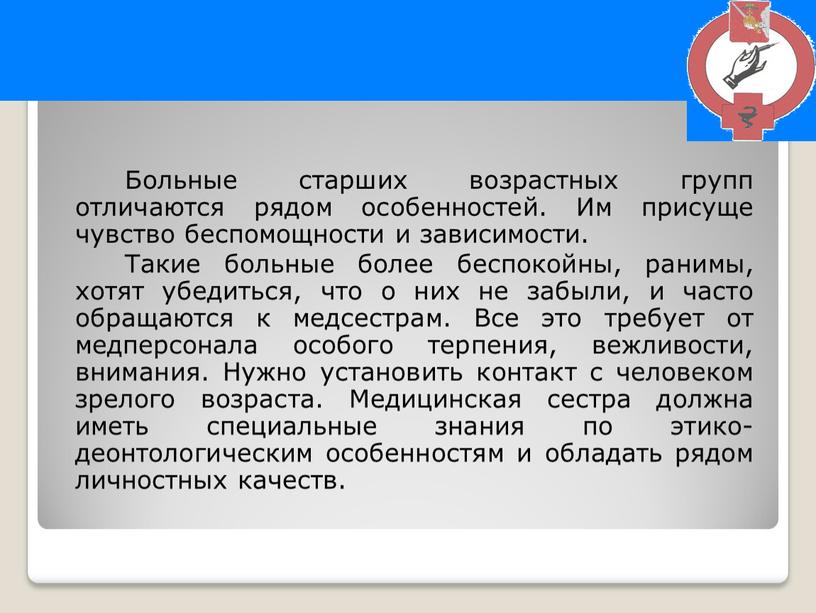 Больные старших возрастных групп отличаются рядом особенностей. Им присуще чувство беспомощности и зависимости.

Такие больные более беспокойны, ранимы, хотят убедиться, что о них не забыли, и часто обращаются к медсестрам. Все это требует от медперсонала особого терпения, вежливости, внимания. Нужно установить контакт с человеком зрелого возраста. Медицинская сестра должна иметь специальные знания по этико-деонтологическим особенностям и обладать рядом личностных качеств.